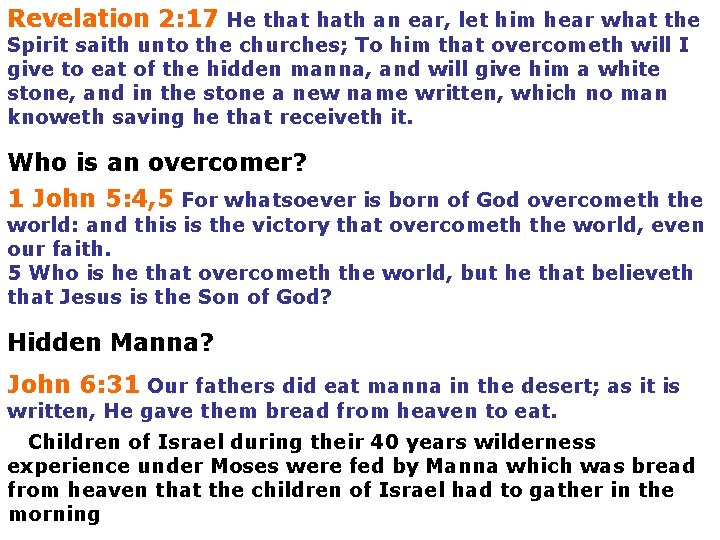 Revelation 2:17 He that hath an ear, let him hear what the Spirit saith unto the churches; To him that overcometh will I give to eat of the hidden manna, and will give him a white stone, and in the stone a new name written, which no man knoweth saving he that receiveth it.

Who is an overcomer?

1 John 5:4,5 For whatsoever is born of God overcometh the world: and this is the victory that overcometh the world, even our faith.
5 Who is he that overcometh the world, but he that believeth that Jesus is the Son of God?

Hidden Manna?

John 6:31 Our fathers did eat manna in the desert; as it is written, He gave them bread from heaven to eat.

Children of Israel during their 40 years wilderness experience under Moses were fed by Manna which was bread from heaven that the children of Israel had to gather in the morning